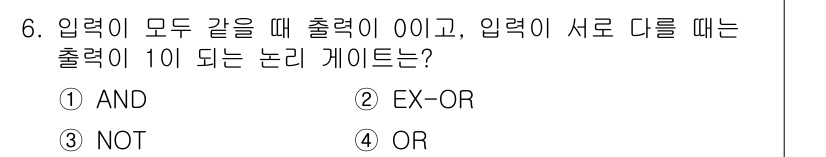 6. 입력이 모두 같을 때 출력이 0이고, 입력이 서로 다를 때는 출력이 1이 되는 논리 게이트는?

① AND ② EX-OR

③ NOT ④ OR